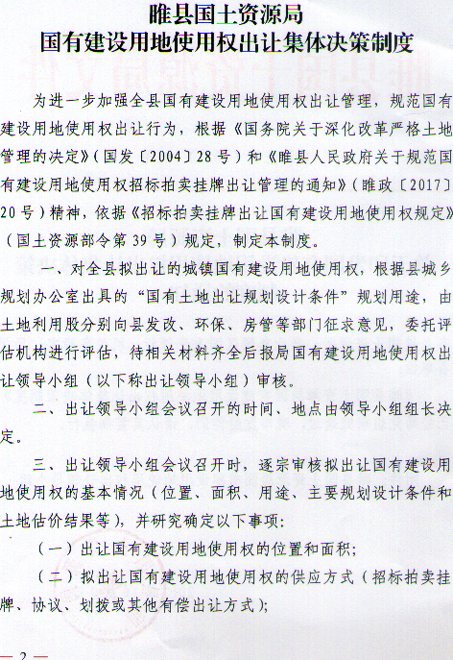 睢县国土资源局
国有建设用地使用权出让集体决策制度

为进一步加强全县国有建设用地使用权出让管理，规范国有建设用地使用权出让行为，根据《国务院关于深化改革严格土地管理的决定》（国发〔2004〕28号）和《睢县人民政府关于规范国有建设用地使用权招标拍卖挂牌出让管理的通知》（睢政〔2017〕20号）精神，依据《招标拍卖挂牌出让国有建设用地使用权规定》（国土资源部令第39号）规定，制定本制度。

一、对全县拟出让的城镇国有建设用地使用权，根据县城乡规划办公室出具的“国有土地出让规划设计条件”规划用途，由土地利用股分别向县发改、环保、房管等部门征求意见，委托评估机构进行评估，待相关材料齐全后报局国有建设用地使用权出让领导小组（以下称出让领导小组）审核。

二、出让领导小组会议召开的时间、地点由领导小组组长决定。

三、出让领导小组会议召开时，逐宗审核拟出让国有建设用地使用权的基本情况（位置、面积、用途、主要规划设计条件和土地估价结果等），并研究确定以下事项：

（一）出让国有建设用地使用权的位置和面积；

（二）拟出让国有建设用地使用权的供应方式（招标拍卖挂牌、协议、划拨或其他有偿出让方式）；

— 2 —